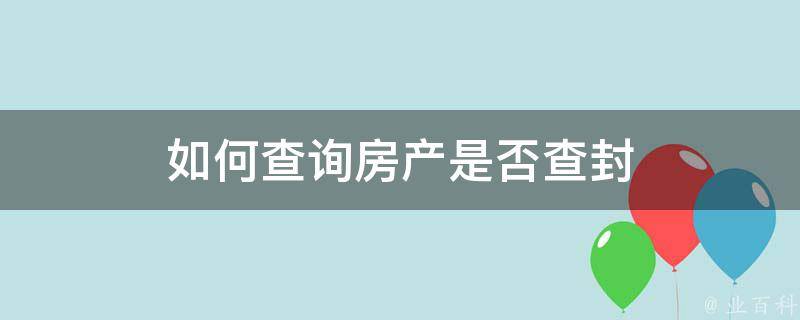 如何查询房产是否查封

@ 业百科